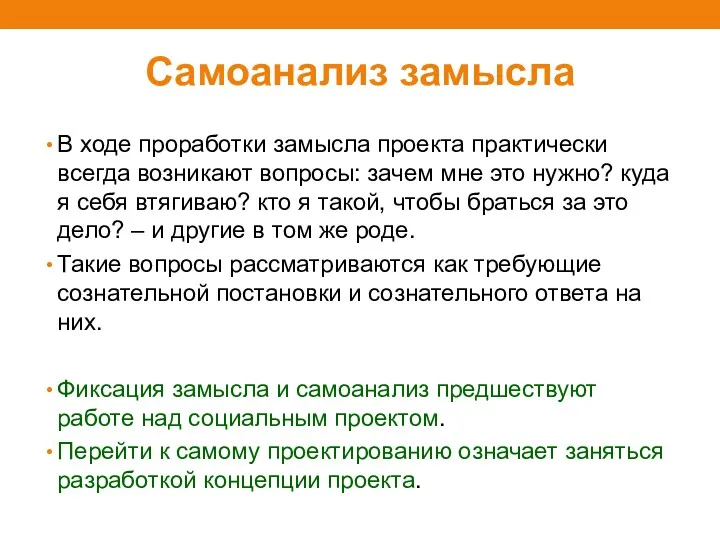 Самоанализ замысла

• В ходе проработки замысла проекта практически всегда возникают вопросы: зачем мне это нужно? куда я себя втягиваю? кто я такой, чтобы браться за это дело? – и другие в том же роде.
• Такие вопросы рассматриваются как требующие сознательной постановки и сознательного ответа на них.

• Фиксация замысла и самоанализ предшествуют работе над социальным проектом.
• Перейти к самому проектированию означает заняться разработкой концепции проекта.